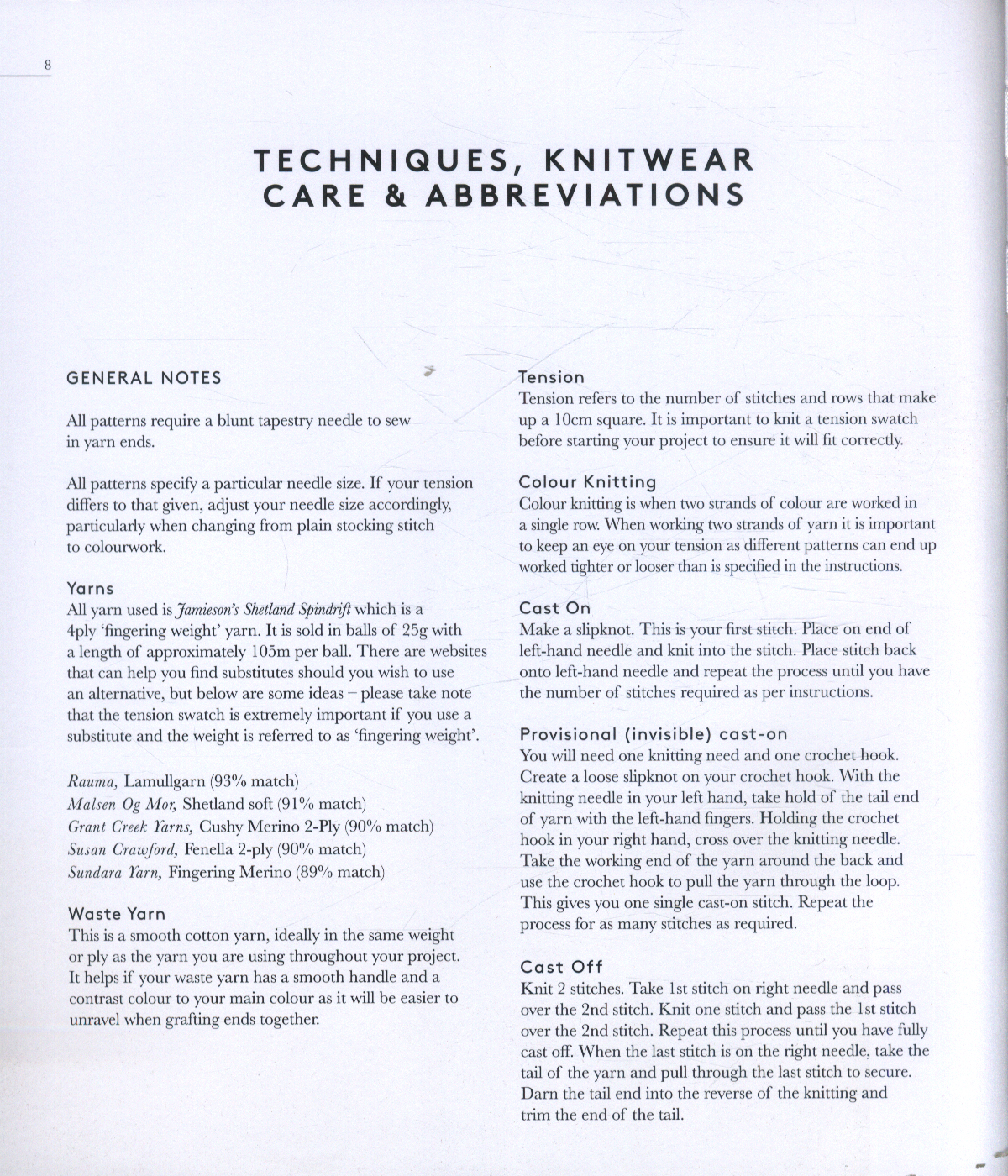 8

TECHNIQUES, KNITWEAR CARE & ABBREVIATIONS

GENERAL NOTES

All patterns require a blunt tapestry needle to sew in yarn ends.

All patterns specify a particular needle size. If your tension differs to that given, adjust your needle size accordingly, particularly when changing from plain stocking stitch to colourwork.

Yarns
All yarn used is Jamieson's Shetland Spindrift which is a 4ply 'fingering weight' yarn. It is sold in balls of 25g with a length of approximately 105m per ball. There are websites that can help you find substitutes should you wish to use an alternative, but below are some ideas – please take note that the tension swatch is extremely important if you use a substitute and the weight is referred to as 'fingering weight'.

Rauma, Lamullgarn (93% match)
Malsen Og Mor, Shetland soft (91% match)
Grant Creek Yarns, Cushy Merino 2-Ply (90% match)
Susan Crawford, Fenella 2-ply (90% match)
Sundara Yarn, Fingering Merino (89% match)

Waste Yarn
This is a smooth cotton yarn, ideally in the same weight or ply as the yarn you are using throughout your project. It helps if your waste yarn has a smooth handle and a contrast colour to your main colour as it will be easier to unravel when grafting ends together.

Tension
Tension refers to the number of stitches and rows that make up a 10cm square. It is important to knit a tension swatch before starting your project to ensure it will fit correctly.

Colour Knitting
Colour knitting is when two strands of colour are worked in a single row. When working two strands of yarn it is important to keep an eye on your tension as different patterns can end up worked tighter or looser than is specified in the instructions.

Cast On
Make a slipknot. This is your first stitch. Place on end of left-hand needle and knit into the stitch. Place stitch back onto left-hand needle and repeat the process until you have the number of stitches required as per instructions.

Provisional (invisible) cast-on
You will need one knitting need and one crochet hook. Create a loose slipknot on your crochet hook. With the knitting needle in your left hand, take hold of the tail end of yarn with the left-hand fingers. Holding the crochet hook in your right hand, cross over the knitting needle. Take the working end of the yarn around the back and use the crochet hook to pull the yarn through the loop. This gives you one single cast-on stitch. Repeat the process for as many stitches as required.

Cast Off
Knit 2 stitches. Take 1st stitch on right needle and pass over the 2nd stitch. Knit one stitch and pass the 1st stitch over the 2nd stitch. Repeat this process until you have fully cast off. When the last stitch is on the right needle, take the tail of the yarn and pull through the last stitch to secure. Darn the tail end into the reverse of the knitting and trim the end of the tail.